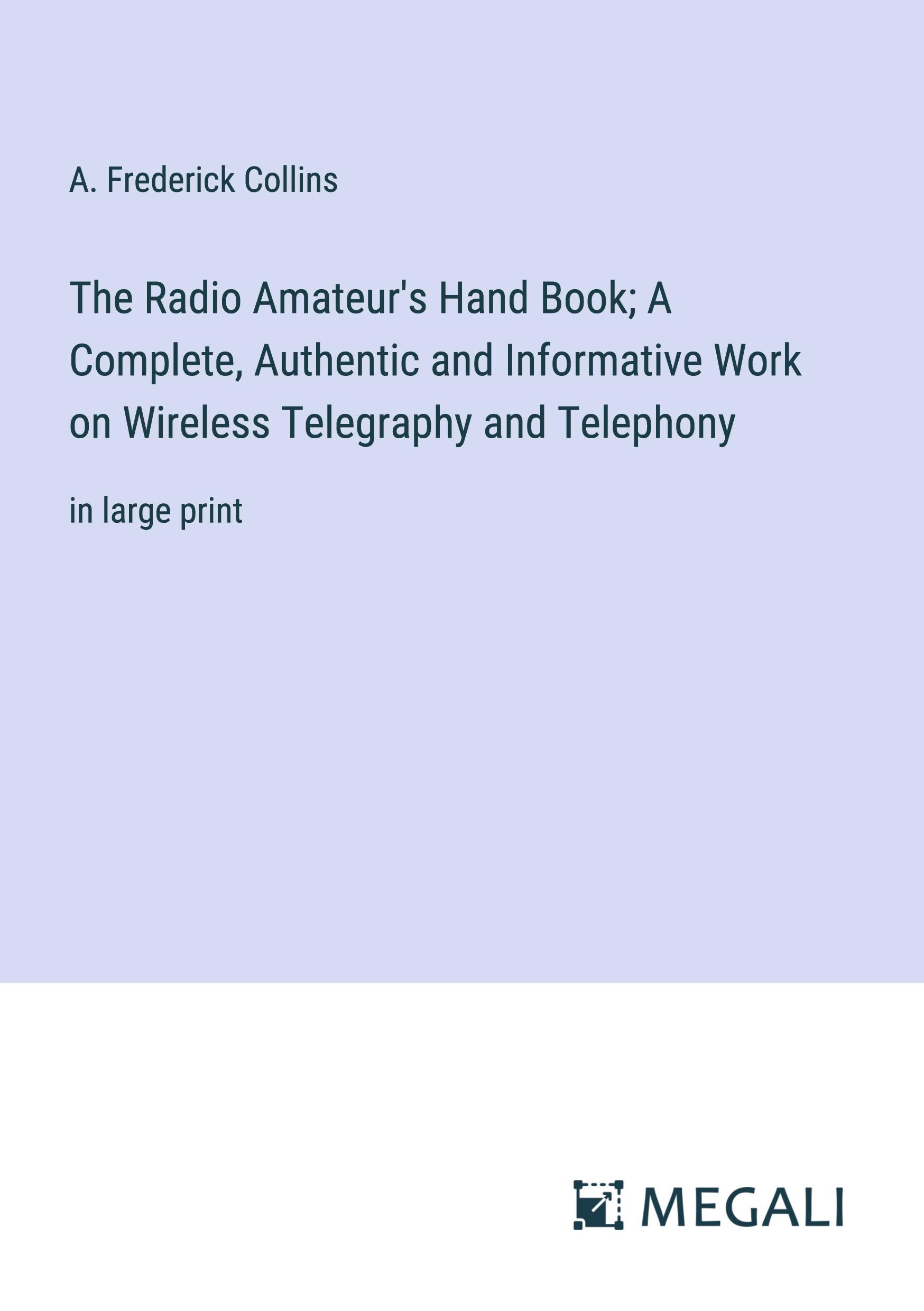 A. Frederick Collins

The Radio Amateur's Hand Book; A Complete, Authentic and Informative Work on Wireless Telegraphy and Telephony

in large print

MEGALI